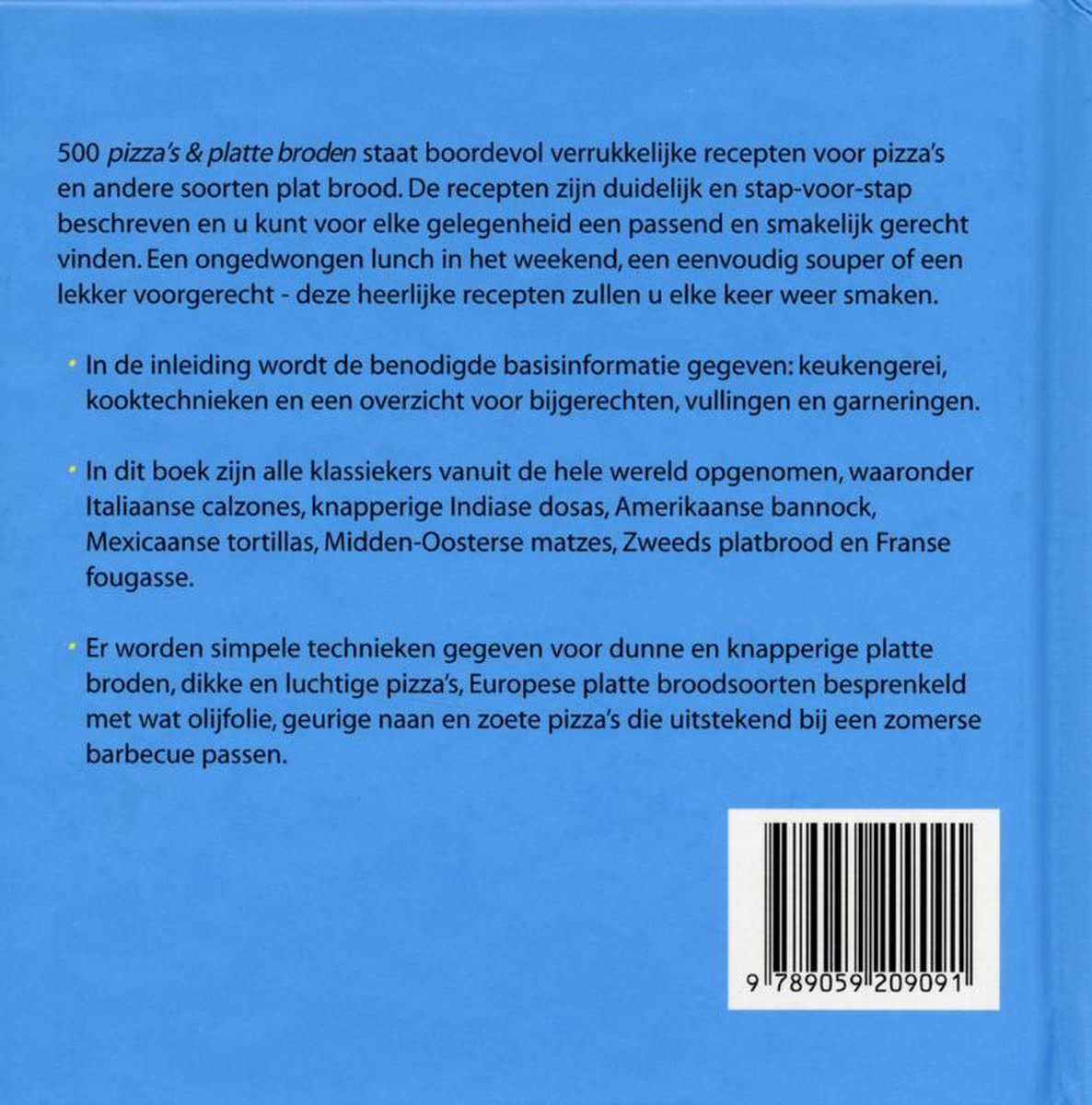 500 pizza's & platte broden staat boordevol verrukkelijke recepten voor pizza's en andere soorten plat brood. De recepten zijn duidelijk en stap-voor-stap beschreven en u kunt voor elke gelegenheid een passend en smakelijk gerecht vinden. Een ongedwongen lunch in het weekend, een eenvoudig souper of een lekker voorgerecht - deze heerlijke recepten zullen u elke keer weer smaken.

• In de inleiding wordt de benodigde basisinformatie gegeven: keukengerei, kooktechnieken en een overzicht voor bijgerechten, vullingen en garneringen.

• In dit boek zijn alle klassiekers vanuit de hele wereld opgenomen, waaronder Italiaanse calzones, knapperige Indiase dosas, Amerikaanse bannock, Mexicaanse tortillas, Midden-Oosterse matzes, Zweeds platbrood en Franse fougasse.

• Er worden simpele technieken gegeven voor dunne en knapperige platte broden, dikke en luchtige pizza's, Europese platte broodsoorten besprenkeld met wat olijfolie, geurige naan en zoete pizza's die uitstekend bij een zomerse barbecue passen.

9 789059 209091